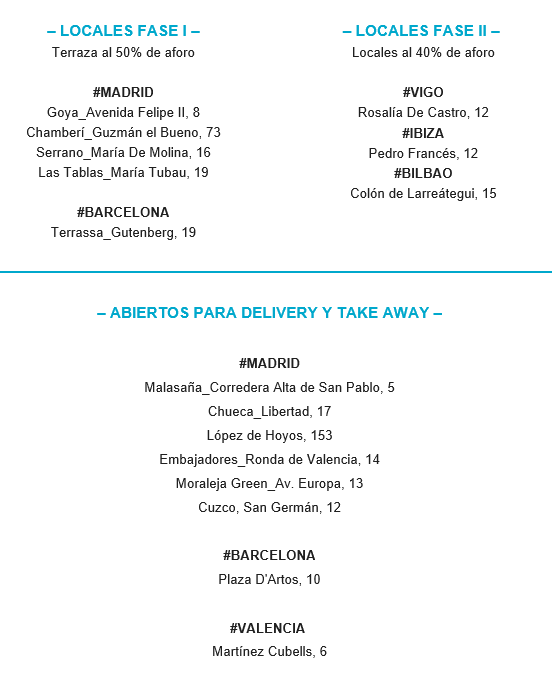 – LOCALES FASE I –
Terraza al 50% de aforo

#MADRID
Goya_Avenida Felipe II, 8
Chamberí_Guzmán el Bueno, 73
Serrano_María De Molina, 16
Las Tablas_María Tubau, 19

#BARCELONA
Terrassa_Gutenberg, 19

– LOCALES FASE II –
Locales al 40% de aforo

#VIGO
Rosalía De Castro, 12
#IBIZA
Pedro Francés, 12
#BILBAO
Colón de Larreátegui, 15

– ABIERTOS PARA DELIVERY Y TAKE AWAY –

#MADRID
Malasaña_Corredera Alta de San Pablo, 5
Chueca_Libertad, 17
López de Hoyos, 153
Embajadores_Ronda de Valencia, 14
Moraleja Green_Av. Europa, 13
Cuzco, San Germán, 12

#BARCELONA
Plaza D'Artos, 10

#VALENCIA
Martínez Cubells, 6